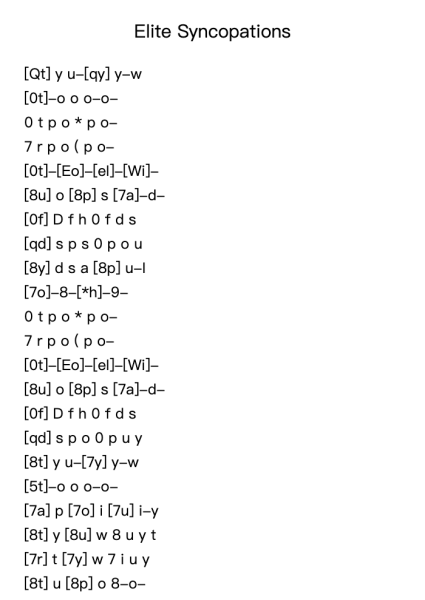 Elite Syncopations

[Qt] y u–[qy] y–w
[0t]–o o o–o–
0 t p o * p o–
7 r p o ( p o–
[0t]–[Eo]–[el]–[Wi]–
[8u] o [8p] s [7a]–d–
[0f] D f h 0 f d s
[qd] s p s 0 p o u
[8y] d s a [8p] u–l
[7o]–8–[*h]–9–
0 t p o * p o–
7 r p o ( p o–
[0t]–[Eo]–[el]–[Wi]–
[8u] o [8p] s [7a]–d–
[0f] D f h 0 f d s
[qd] s p o 0 p u y
[8t] y u–[7y] y–w
[5t]–o o o–o–
[7a] p [7o] i [7u] i–y
[8t] y [8u] w 8 u y t
[7r] t [7y] w 7 i u y
[8t] u [8p] o 8–o–